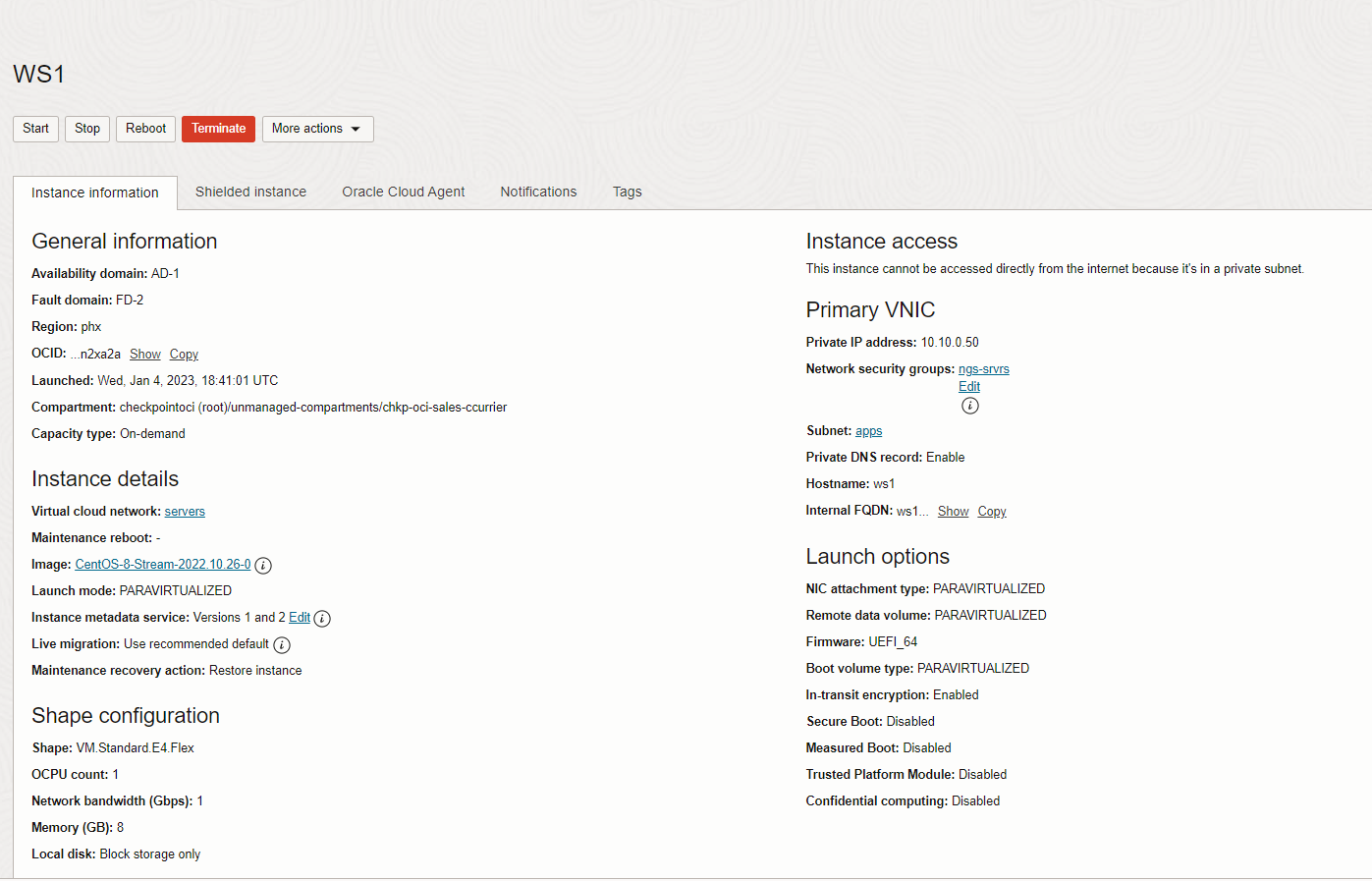 WS1

Start Stop Reboot Terminate More actions

Instance information Shielded instance Oracle Cloud Agent Notifications Tags

General information

Availability domain: AD-1

Fault domain: FD-2

Region: phx

OCID: ...n2xa2a Show Copy

Launched: Wed, Jan 4, 2023, 18:41:01 UTC

Compartment: checkpointoci (root)/unmanaged-compartments/chkp-oci-sales-ccurrier

Capacity type: On-demand

Instance details

Virtual cloud network: servers

Maintenance reboot: -

Image: CentOS-8-Stream-2022.10.26-0

Launch mode: PARAVIRTUALIZED

Instance metadata service: Versions 1 and 2 Edit

Live migration: Use recommended default

Maintenance recovery action: Restore instance

Shape configuration

Shape: VM.Standard.E4.Flex

OCPU count: 1

Network bandwidth (Gbps): 1

Memory (GB): 8

Local disk: Block storage only

Instance access

This instance cannot be accessed directly from the internet because it's in a private subnet.

Primary VNIC

Private IP address: 10.10.0.50

Network security groups: ngs-srvrs Edit

Subnet: apps

Private DNS record: Enable

Hostname: ws1

Internal FQDN: ws1... Show Copy

Launch options

NIC attachment type: PARAVIRTUALIZED

Remote data volume: PARAVIRTUALIZED

Firmware: UEFI_64

Boot volume type: PARAVIRTUALIZED

In-transit encryption: Enabled

Secure Boot: Disabled

Measured Boot: Disabled

Trusted Platform Module: Disabled

Confidential computing: Disabled